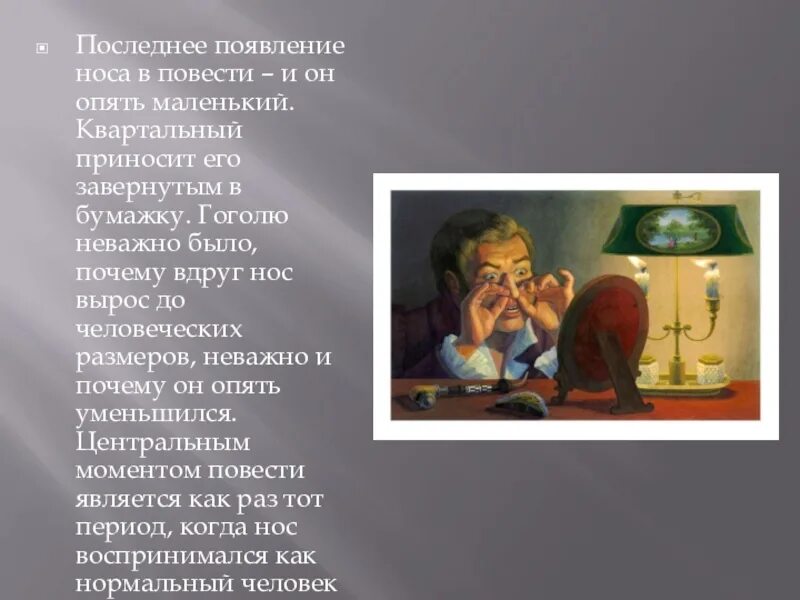 Последнее появление носа в повести – и он опять маленький. Квартальный приносит его завернутым в бумажку. Гоголю неважно было, почему вдруг нос вырос до человеческих размеров, неважно и почему он опять уменьшился. Центральным моментом повести является как раз тот период, когда нос воспринимался как нормальный человек